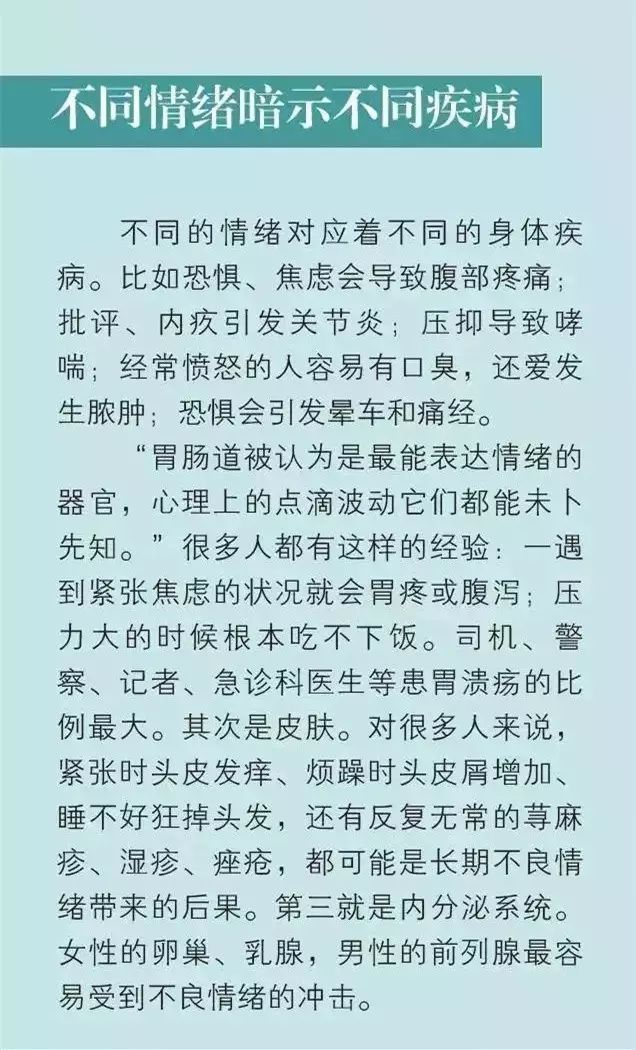 不同情绪暗示不同疾病

不同的情绪对应着不同的身体疾病。比如恐惧、焦虑会导致腹部疼痛；批评、内疚引发关节炎；压抑导致哮喘；经常愤怒的人容易有口臭，还爱发生脓肿；恐惧会引发晕车和痛经。

“胃肠道被认为是最能表达情绪的器官，心理上的点滴波动它们都能未卜先知。”很多人都有这样的经验：一遇到紧张焦虑的状况就会胃疼或腹泻；压力大的时候根本吃不下饭。司机、警察、记者、急诊科医生等患胃溃疡的比例最大。其次是皮肤。对很多人来说，紧张时头皮发痒、烦躁时头皮屑增加、睡不好狂掉头发，还有反复无常的荨麻疹、湿疹、痤疮，都可能是长期不良情绪带来的后果。第三就是内分泌系统。女性的卵巢、乳腺，男性的前列腺最容易受到不良情绪的冲击。